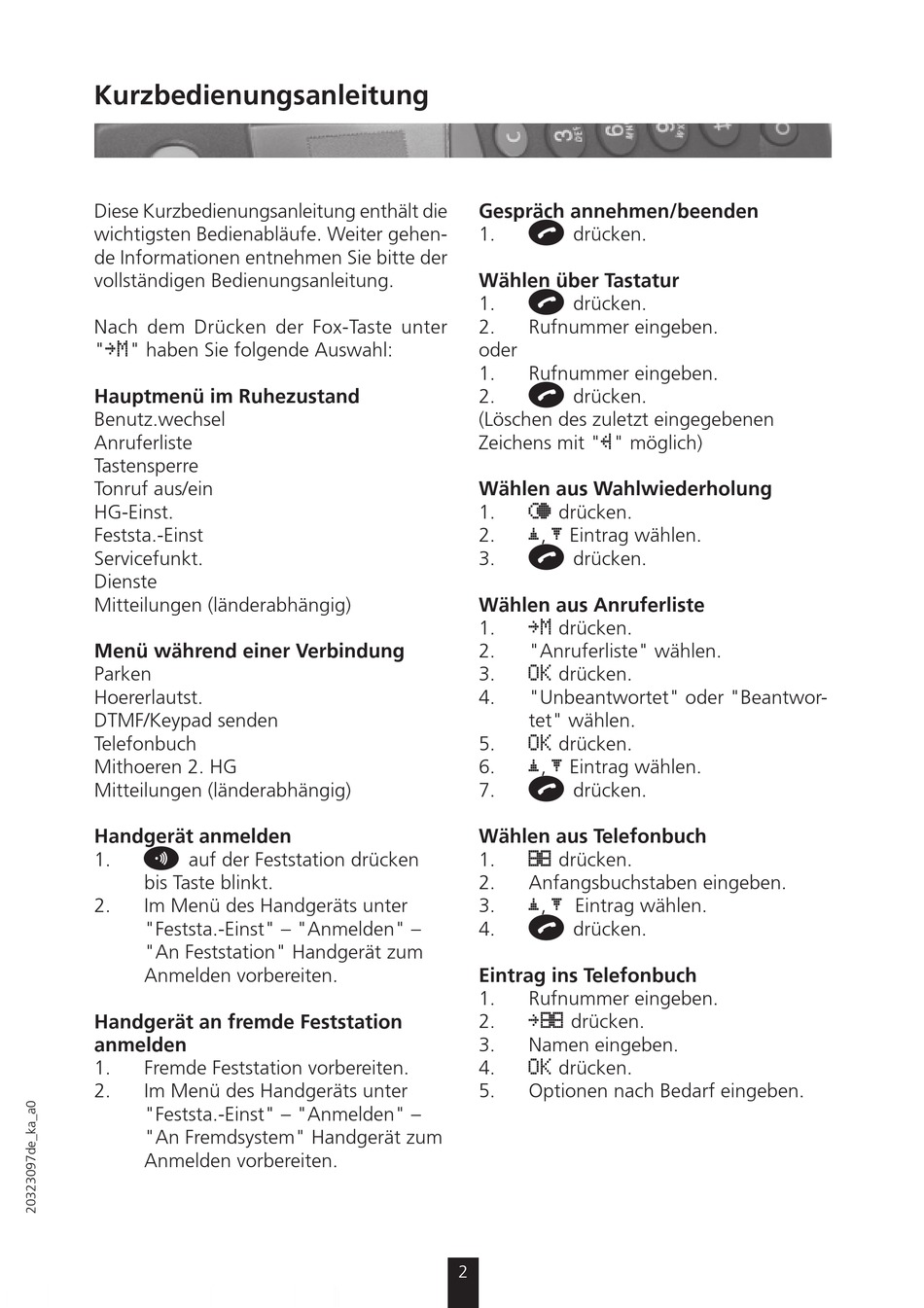 Kurzbedienungsanleitung

Diese Kurzbedienungsanleitung enthält die wichtigsten Bedienabläufe. Weiter gehende Informationen entnehmen Sie bitte der vollständigen Bedienungsanleitung.

Nach dem Drücken der Fox-Taste unter "→M" haben Sie folgende Auswahl:

Hauptmenü im Ruhezustand
Benutz.wechsel
Anruferliste
Tastensperre
Tonruf aus/ein
HG-Einst.
Feststa.-Einst
Servicefunkt.
Dienste
Mitteilungen (länderabhängig)

Menü während einer Verbindung
Parken
Hoererlautst.
DTMF/Keypad senden
Telefonbuch
Mithoeren 2. HG
Mitteilungen (länderabhängig)

Handgerät anmelden
1. auf der Feststation drücken bis Taste blinkt.
2. Im Menü des Handgeräts unter "Feststa.-Einst" – "Anmelden" – "An Feststation" Handgerät zum Anmelden vorbereiten.

Handgerät an fremde Feststation anmelden
1. Fremde Feststation vorbereiten.
2. Im Menü des Handgeräts unter "Feststa.-Einst" – "Anmelden" – "An Fremdsystem" Handgerät zum Anmelden vorbereiten.

Gespräch annehmen/beenden
1. drücken.

Wählen über Tastatur
1. drücken.
2. Rufnummer eingeben.
oder
1. Rufnummer eingeben.
2. drücken.
(Löschen des zuletzt eingegebenen Zeichens mit "←" möglich)

Wählen aus Wahlwiederholung
1. drücken.
2. , Eintrag wählen.
3. drücken.

Wählen aus Anruferliste
1. →M drücken.
2. "Anruferliste" wählen.
3. OK drücken.
4. "Unbeantwortet" oder "Beantwortet" wählen.
5. OK drücken.
6. , Eintrag wählen.
7. drücken.

Wählen aus Telefonbuch
1. drücken.
2. Anfangsbuchstaben eingeben.
3. , Eintrag wählen.
4. drücken.

Eintrag ins Telefonbuch
1. Rufnummer eingeben.
2. → drücken.
3. Namen eingeben.
4. OK drücken.
5. Optionen nach Bedarf eingeben.

20323097de_ka_a0

2